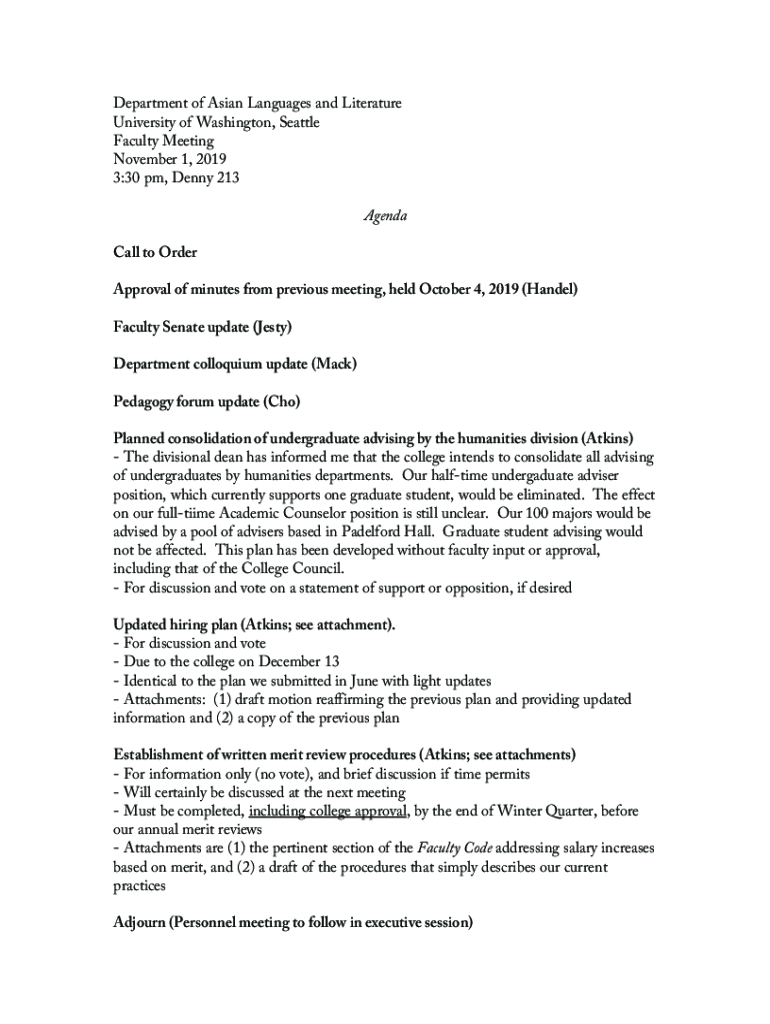 Department of Asian Languages and Literature
University of Washington, Seattle
Faculty Meeting
November 1, 2019
3:30 pm, Denny 213

Agenda

Call to Order

Approval of minutes from previous meeting, held October 4, 2019 (Handel)

Faculty Senate update (Jesty)

Department colloquium update (Mack)

Pedagogy forum update (Cho)

Planned consolidation of undergraduate advising by the humanities division (Atkins)
- The divisional dean has informed me that the college intends to consolidate all advising of undergraduates by humanities departments. Our half-time undergaduate adviser position, which currently supports one graduate student, would be eliminated. The effect on our full-tiime Academic Counselor position is still unclear. Our 100 majors would be advised by a pool of advisers based in Padelford Hall. Graduate student advising would not be affected. This plan has been developed without faculty input or approval, including that of the College Council.
- For discussion and vote on a statement of support or opposition, if desired

Updated hiring plan (Atkins; see attachment).
- For discussion and vote
- Due to the college on December 13
- Identical to the plan we submitted in June with light updates
- Attachments: (1) draft motion reaffirming the previous plan and providing updated information and (2) a copy of the previous plan

Establishment of written merit review procedures (Atkins; see attachments)
- For information only (no vote), and brief discussion if time permits
- Will certainly be discussed at the next meeting
- Must be completed, including college approval, by the end of Winter Quarter, before our annual merit reviews
- Attachments are (1) the pertinent section of the Faculty Code addressing salary increases based on merit, and (2) a draft of the procedures that simply describes our current practices

Adjourn (Personnel meeting to follow in executive session)